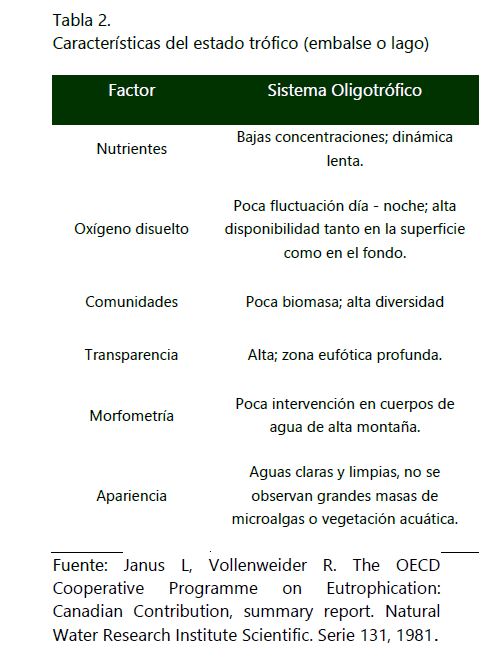 Tabla 2.
Características del estado trófico (embalse o lago)

| Factor | Sistema Oligotrófico |
|---|---|
| Nutrientes | Bajas concentraciones; dinámica lenta. |
| Oxígeno disuelto | Poca fluctuación día - noche; alta disponibilidad tanto en la superficie como en el fondo. |
| Comunidades | Poca biomasa; alta diversidad |
| Transparencia | Alta; zona eufótica profunda. |
| Morfometría | Poca intervención en cuerpos de agua de alta montaña. |
| Apariencia | Aguas claras y limpias, no se observan grandes masas de microalgas o vegetación acuática. |

Fuente: Janus L, Vollenweider R. The OECD Cooperative Programme on Eutrophication: Canadian Contribution, summary report. Natural Water Research Institute Scientific. Serie 131, 1981.